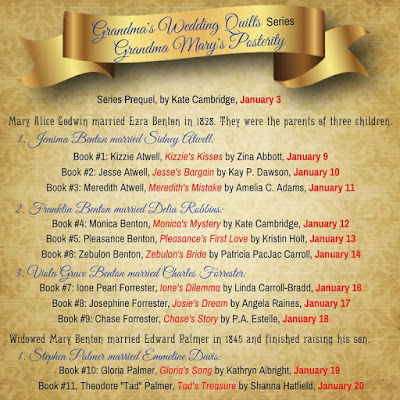 Grandma's Wedding Quilts Series
Grandma Mary's Posterity

Series Prequel, by Kate Cambridge, January 3

Mary Alice Godwin married Ezra Benton in 1828. They were the parents of three children.

1. Jemima Benton married Sidney Atwell:

Book #1: Kizzie Atwell, Kizzie's Kisses by Zina Abbott, January 9

Book #2: Jesse Atwell, Jesse's Bargain by Kay P. Dawson, January 10

Book #3: Meredith Atwell, Meredith's Mistake by Amelia C. Adams, January 11

2. Franklin Benton married Delia Robbins:

Book #4: Monica Benton, Monica's Mystery by Kate Cambridge, January 12

Book #5: Pleasance Benton, Pleasance's First Love by Kristin Holt, January 13

Book #6: Zebulon Benton, Zebulon's Bride by Patricia PacJac Carroll, January 14

3. Viola Grace Benton married Charles Forrester:

Book #7: Ione Pearl Forrester, Ione's Dilemma by Linda Carroll-Bradd, January 16

Book #8: Josephine Forrester, Josie's Dream by Angela Raines, January 17

Book #9: Chase Forrester, Chase's Story by P.A. Estelle, January 18

Widowed Mary Benton married Edward Palmer in 1845 and finished raising his son.

1. Stephen Palmer married Emmeline Davis:

Book #10: Gloria Palmer, Gloria's Song by Kathryn Albright, January 19

Book #11, Theodore "Tad" Palmer, Tad's Treasure by Shanna Hatfield, January 20